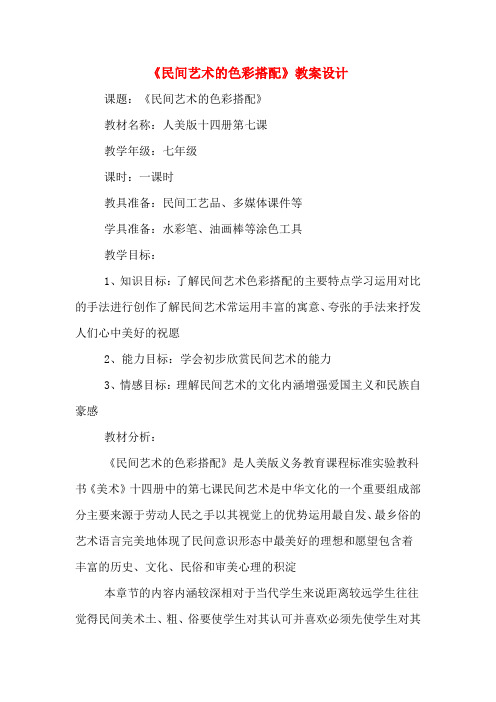 《民间艺术的色彩搭配》教案设计

课题：《民间艺术的色彩搭配》

教材名称：人美版十四册第七课

教学年级：七年级

课时：一课时

教具准备：民间工艺品、多媒体课件等

学具准备：水彩笔、油画棒等涂色工具

教学目标：

1、知识目标：了解民间艺术色彩搭配的主要特点学习运用对比的手法进行创作了解民间艺术常运用丰富的寓意、夸张的手法来抒发人们心中美好的祝愿

2、能力目标：学会初步欣赏民间艺术的能力

3、情感目标：理解民间艺术的文化内涵增强爱国主义和民族自豪感

教材分析：

《民间艺术的色彩搭配》是人美版义务教育课程标准实验教科书《美术》十四册中的第七课民间艺术是中华文化的一个重要组成部分主要来源于劳动人民之手以其视觉上的优势运用最自发、最乡俗的艺术语言完美地体现了民间意识形态中最美好的理想和愿望包含着丰富的历史、文化、民俗和审美心理的积淀

本章节的内容内涵较深相对于当代学生来说距离较远学生往往觉得民间美术土、粗、俗要使学生对其认可并喜欢必须先使学生对其